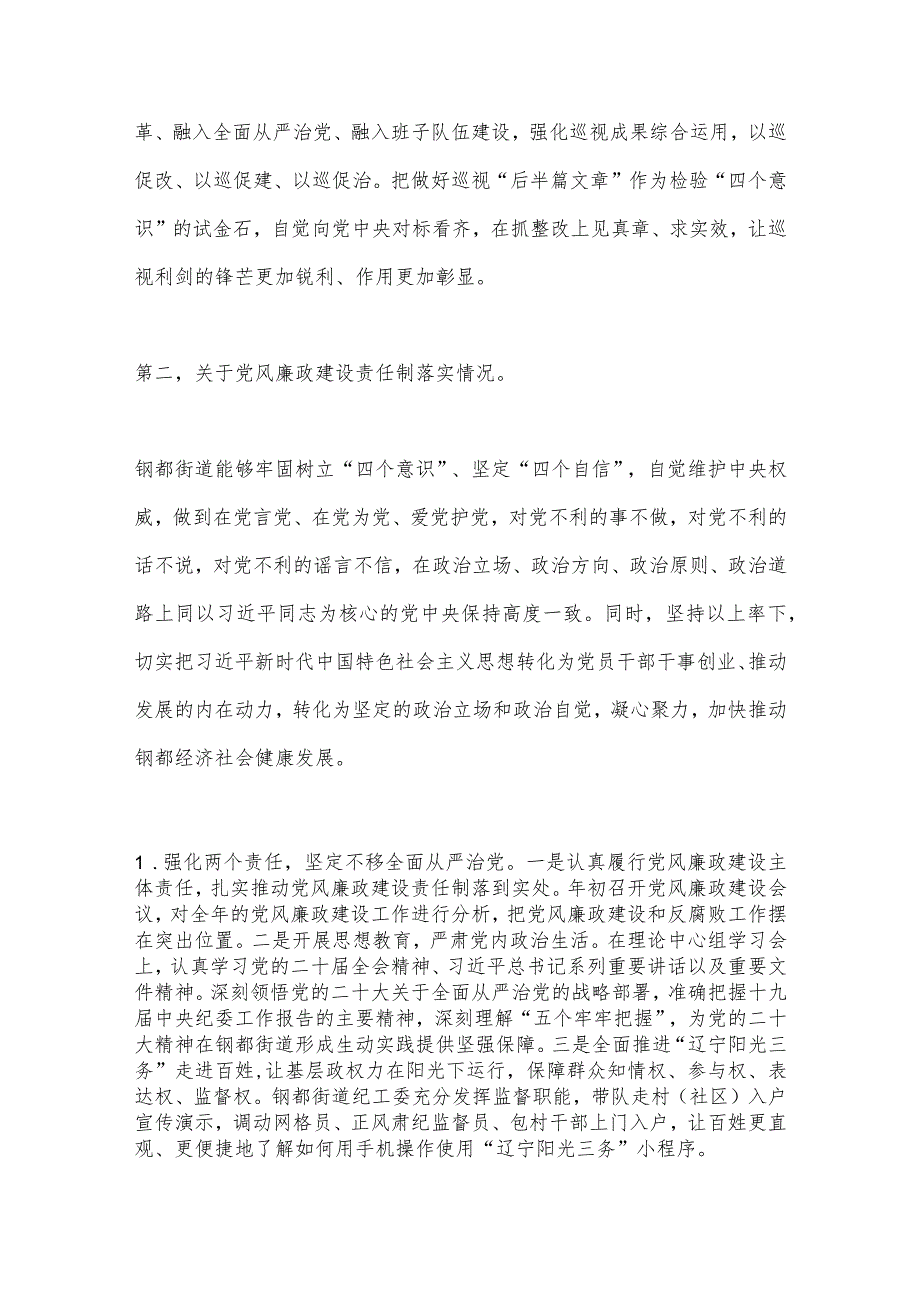 革、融入全面从严治党、融入班子队伍建设，强化巡视成果综合运用，以巡促改、以巡促建、以巡促治。把做好巡视“后半篇文章”作为检验“四个意识”的试金石，自觉向党中央对标看齐，在抓整改上见真章、求实效，让巡视利剑的锋芒更加锐利、作用更加彰显。

第二，关于党风廉政建设责任制落实情况。

钢都街道能够牢固树立“四个意识”、坚定“四个自信”，自觉维护中央权威，做到在党言党、在党为党、爱党护党，对党不利的事不做，对党不利的话不说，对党不利的谣言不信，在政治立场、政治方向、政治原则、政治道路上同以习近平同志为核心的党中央保持高度一致。同时，坚持以上率下，切实把习近平新时代中国特色社会主义思想转化为党员干部干事创业、推动发展的内在动力，转化为坚定的政治立场和政治自觉，凝心聚力，加快推动钢都经济社会健康发展。

1．强化两个责任，坚定不移全面从严治党。一是认真履行党风廉政建设主体责任，扎实推动党风廉政建设责任制落到实处。年初召开党风廉政建设会议，对全年的党风廉政建设工作进行分析，把党风廉政建设和反腐败工作摆在突出位置。二是开展思想教育，严肃党内政治生活。在理论中心组学习会上，认真学习党的二十届全会精神、习近平总书记系列重要讲话以及重要文件精神。深刻领悟党的二十大关于全面从严治党的战略部署，准确把握十九届中央纪委工作报告的主要精神，深刻理解“五个牢牢把握”，为党的二十大精神在钢都街道形成生动实践提供坚强保障。三是全面推进“辽宁阳光三务”走进百姓，让基层政权力在阳光下运行，保障群众知情权、参与权、表达权、监督权。钢都街道纪工委充分发挥监督职能，带队走村（社区）入户宣传演示，调动网格员、正风肃纪监督员、包村干部上门入户，让百姓更直观、更便捷地了解如何用手机操作使用“辽宁阳光三务”小程序。